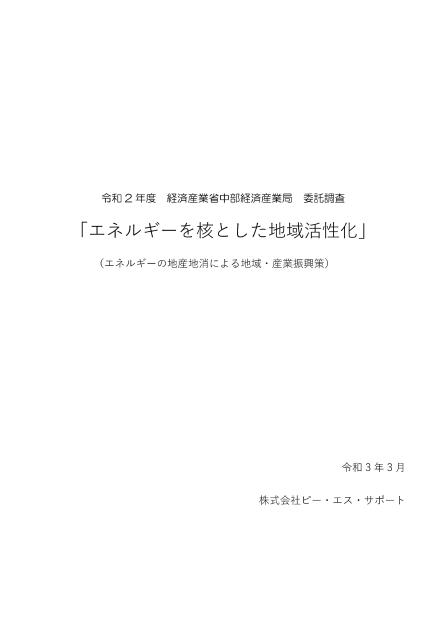 令和２年度　経済産業省中部経済産業局　委託調査

「エネルギーを核とした地域活性化」

（エネルギーの地産地消による地域・産業振興策）

令和３年３月

株式会社ビー・エス・サポート